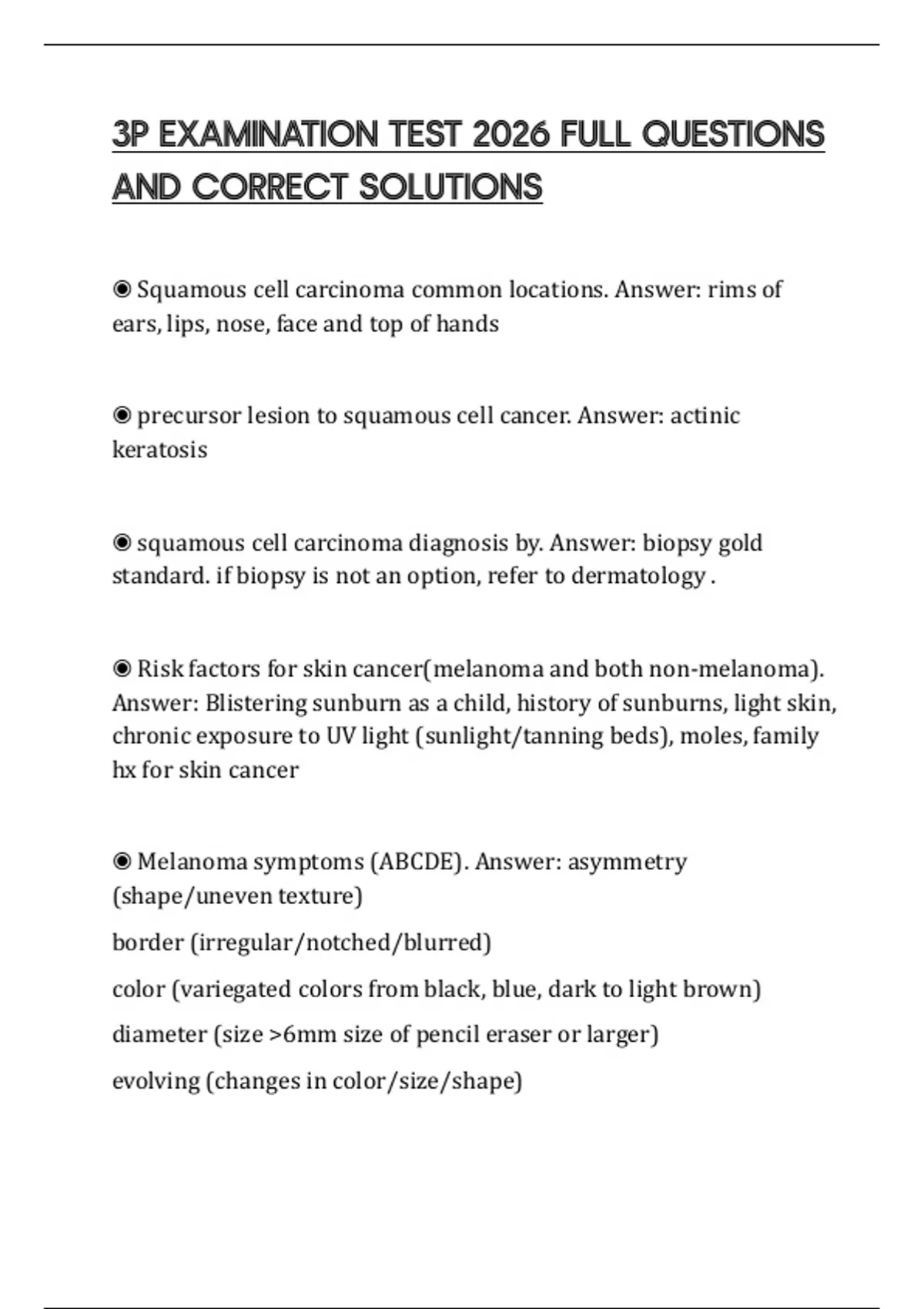 3P EXAMINATION TEST 2026 FULL QUESTIONS AND CORRECT SOLUTIONS

◉ Squamous cell carcinoma common locations. Answer: rims of ears, lips, nose, face and top of hands

◉ precursor lesion to squamous cell cancer. Answer: actinic keratosis

◉ squamous cell carcinoma diagnosis by. Answer: biopsy gold standard. if biopsy is not an option, refer to dermatology .

◉ Risk factors for skin cancer(melanoma and both non-melanoma). Answer: Blistering sunburn as a child, history of sunburns, light skin, chronic exposure to UV light (sunlight/tanning beds), moles, family hx for skin cancer

◉ Melanoma symptoms (ABCDE). Answer: asymmetry (shape/uneven texture)

border (irregular/notched/blurred)

color (variegated colors from black, blue, dark to light brown)

diameter (size >6mm size of pencil eraser or larger)

evolving (changes in color/size/shape)